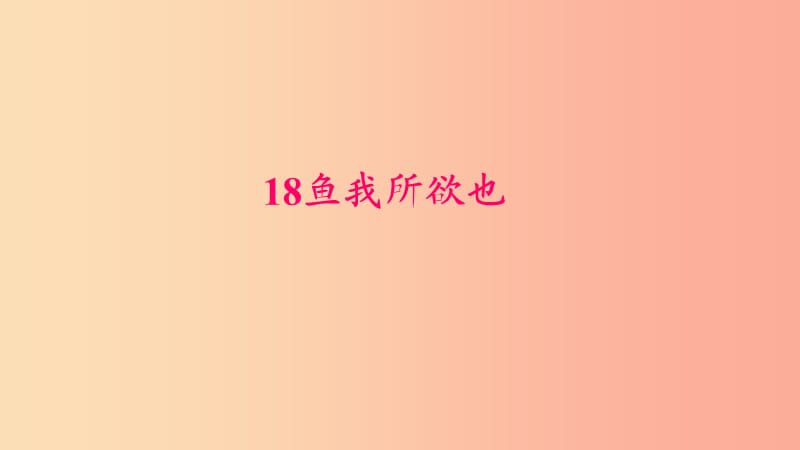 18鱼我所欲也